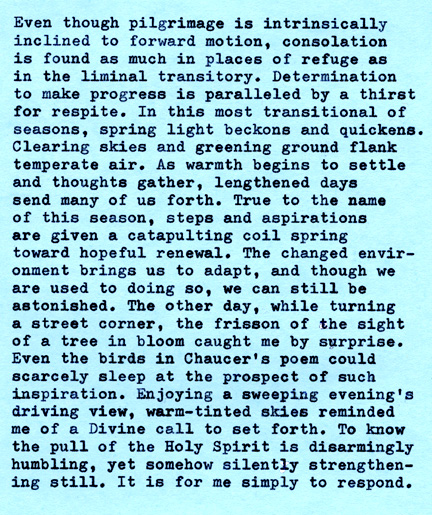 Even though pilgrimage is intrinsically inclined to forward motion, consolation is found as much in places of refuge as in the liminal transitory. Determination to make progress is paralleled by a thirst for respite. In this most transitional of seasons, spring light beckons and quickens. Clearing skies and greening ground flank temperate air. As warmth begins to settle and thoughts gather, lengthened days send many of us forth. True to the name of this season, steps and aspirations are given a catapulting coil spring toward hopeful renewal. The changed environment brings us to adapt, and though we are used to doing so, we can still be astonished. The other day, while turning a street corner, the frisson of the sight of a tree in bloom caught me by surprise. Even the birds in Chaucer's poem could scarcely sleep at the prospect of such inspiration. Enjoying a sweeping evening's driving view, warm-tinted skies reminded me of a Divine call to set forth. To know the pull of the Holy Spirit is disarmingly humbling, yet somehow silently strengthening still. It is for me simply to respond.